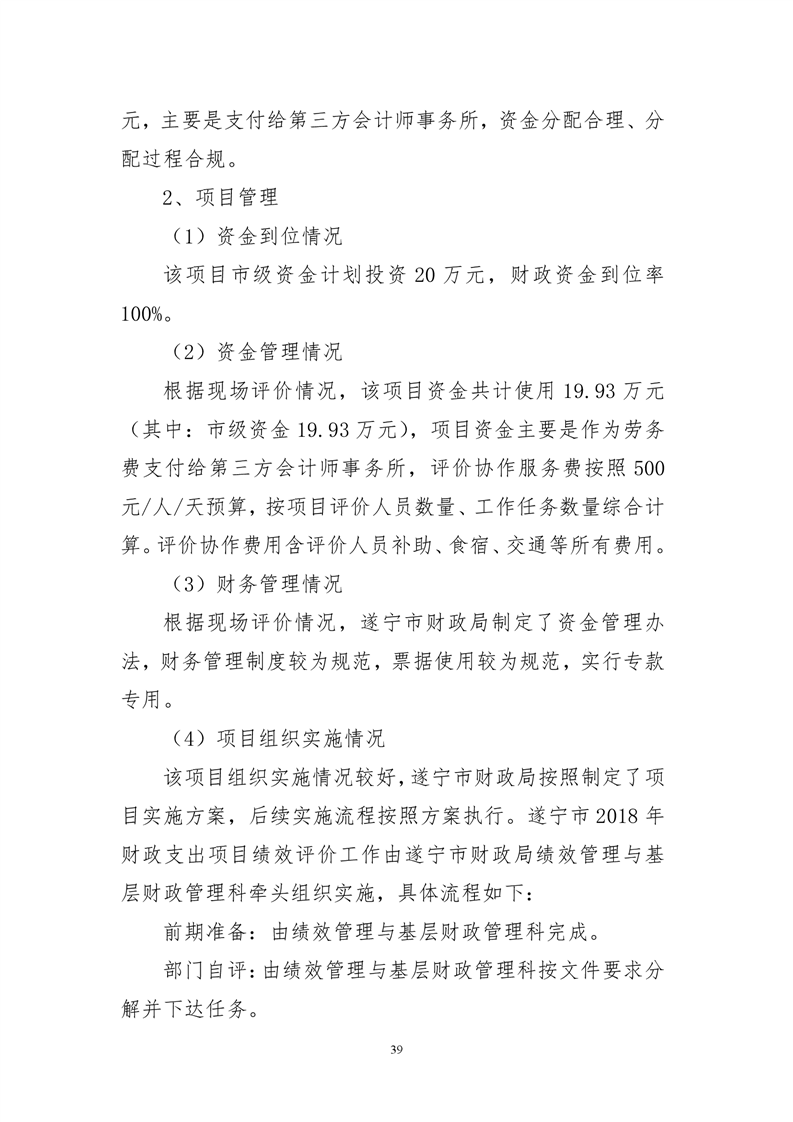 元，主要是支付给第三方会计师事务所，资金分配合理、分配过程合规。

2、项目管理

（1）资金到位情况

该项目市级资金计划投资 20 万元，财政资金到位率 100%。

（2）资金管理情况

根据现场评价情况，该项目资金共计使用 19.93 万元（其中：市级资金 19.93 万元），项目资金主要是作为劳务费支付给第三方会计师事务所，评价协作服务费按照 500 元/人/天预算，按项目评价人员数量、工作任务数量综合计算。评价协作费用含评价人员补助、食宿、交通等所有费用。

（3）财务管理情况

根据现场评价情况，遂宁市财政局制定了资金管理办法，财务管理制度较为规范，票据使用较为规范，实行专款专用。

（4）项目组织实施情况

该项目组织实施情况较好，遂宁市财政局按照制定了项目实施方案，后续实施流程按照方案执行。遂宁市 2018 年财政支出项目绩效评价工作由遂宁市财政局绩效管理与基层财政管理科牵头组织实施，具体流程如下：

前期准备：由绩效管理与基层财政管理科完成。

部门自评：由绩效管理与基层财政管理科按文件要求分解并下达任务。

39